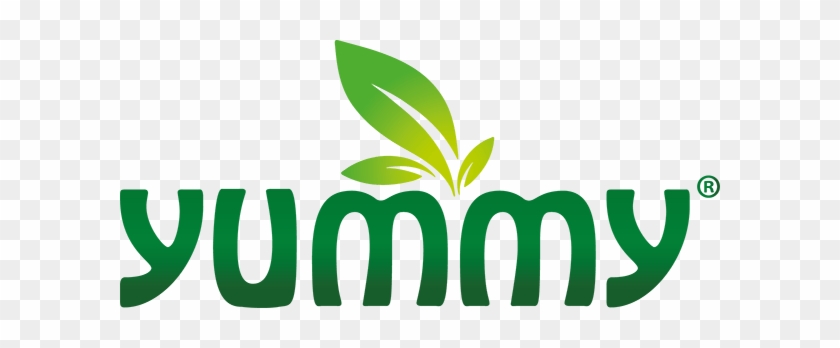 yummy®